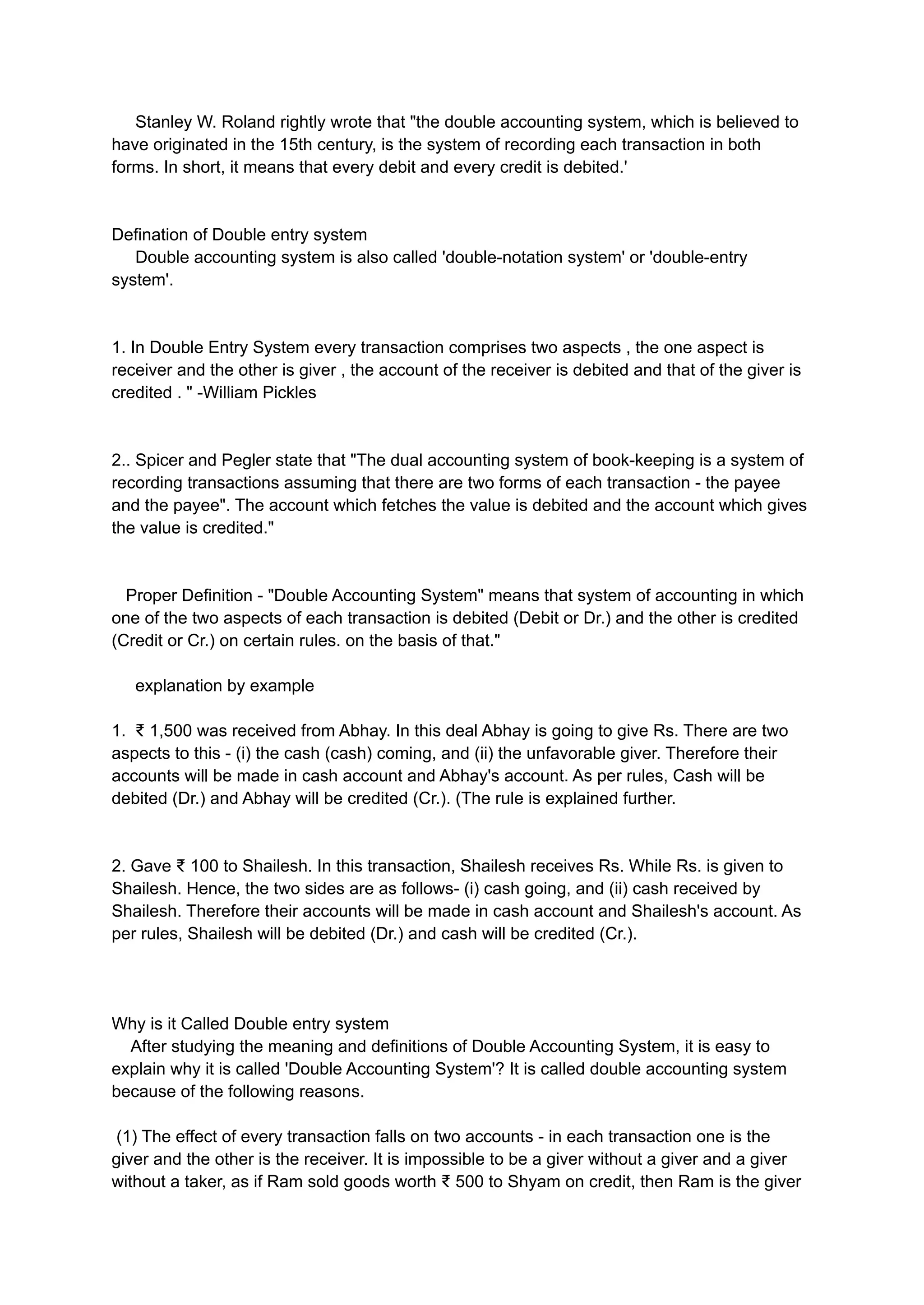 Stanley W. Roland rightly wrote that "the double accounting system, which is believed to have originated in the 15th century, is the system of recording each transaction in both forms. In short, it means that every debit and every credit is debited.'

Defination of Double entry system
Double accounting system is also called 'double-notation system' or 'double-entry system'.

1. In Double Entry System every transaction comprises two aspects , the one aspect is receiver and the other is giver , the account of the receiver is debited and that of the giver is credited . " -William Pickles

2.. Spicer and Pegler state that "The dual accounting system of book-keeping is a system of recording transactions assuming that there are two forms of each transaction - the payee and the payee". The account which fetches the value is debited and the account which gives the value is credited."

Proper Definition - "Double Accounting System" means that system of accounting in which one of the two aspects of each transaction is debited (Debit or Dr.) and the other is credited (Credit or Cr.) on certain rules. on the basis of that."

explanation by example

1. ₹ 1,500 was received from Abhay. In this deal Abhay is going to give Rs. There are two aspects to this - (i) the cash (cash) coming, and (ii) the unfavorable giver. Therefore their accounts will be made in cash account and Abhay's account. As per rules, Cash will be debited (Dr.) and Abhay will be credited (Cr.). (The rule is explained further.

2. Gave ₹ 100 to Shailesh. In this transaction, Shailesh receives Rs. While Rs. is given to Shailesh. Hence, the two sides are as follows- (i) cash going, and (ii) cash received by Shailesh. Therefore their accounts will be made in cash account and Shailesh's account. As per rules, Shailesh will be debited (Dr.) and cash will be credited (Cr.).

Why is it Called Double entry system
After studying the meaning and definitions of Double Accounting System, it is easy to explain why it is called 'Double Accounting System'? It is called double accounting system because of the following reasons.

(1) The effect of every transaction falls on two accounts - in each transaction one is the giver and the other is the receiver. It is impossible to be a giver without a giver and a giver without a taker, as if Ram sold goods worth ₹ 500 to Shyam on credit, then Ram is the giver